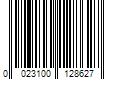 0 023100 128627